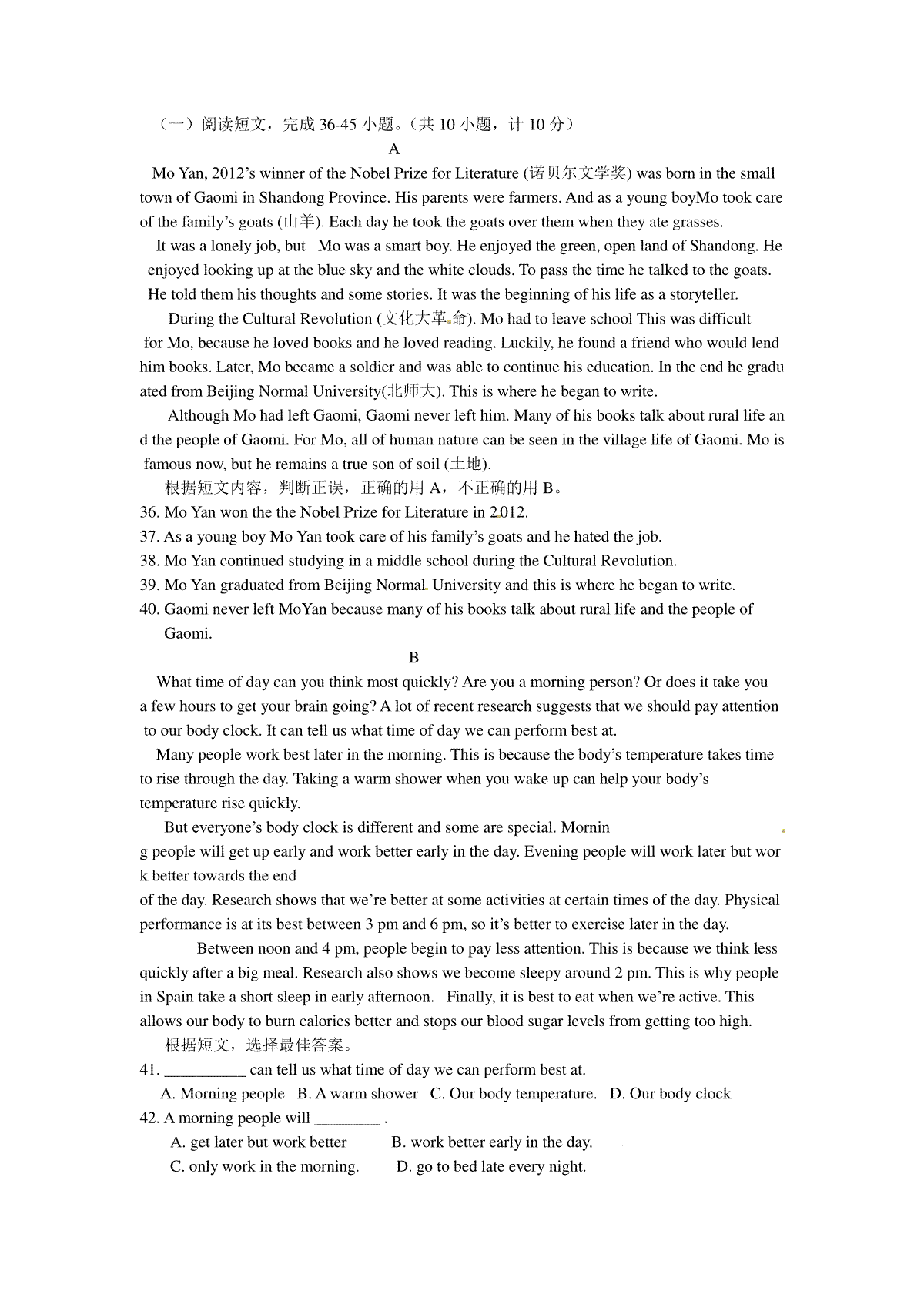 （一）阅读短文，完成 36-45 小题。（共 10 小题，计 10 分）

A

Mo Yan, 2012’s winner of the Nobel Prize for Literature (诺贝尔文学奖) was born in the small town of Gaomi in Shandong Province. His parents were farmers. And as a young boyMo took care of the family’s goats (山羊). Each day he took the goats over them when they ate grasses.

It was a lonely job, but Mo was a smart boy. He enjoyed the green, open land of Shandong. He enjoyed looking up at the blue sky and the white clouds. To pass the time he talked to the goats. He told them his thoughts and some stories. It was the beginning of his life as a storyteller.

During the Cultural Revolution (文化大革命). Mo had to leave school This was difficult for Mo, because he loved books and he loved reading. Luckily, he found a friend who would lend him books. Later, Mo became a soldier and was able to continue his education. In the end he graduated from Beijing Normal University(北师大). This is where he began to write.

Although Mo had left Gaomi, Gaomi never left him. Many of his books talk about rural life and the people of Gaomi. For Mo, all of human nature can be seen in the village life of Gaomi. Mo is famous now, but he remains a true son of soil (土地).

根据短文内容，判断正误，正确的用 A，不正确的用 B。

36. Mo Yan won the the Nobel Prize for Literature in 2012.

37. As a young boy Mo Yan took care of his family’s goats and he hated the job.

38. Mo Yan continued studying in a middle school during the Cultural Revolution.

39. Mo Yan graduated from Beijing Normal University and this is where he began to write.

40. Gaomi never left MoYan because many of his books talk about rural life and the people of Gaomi.

B

What time of day can you think most quickly? Are you a morning person? Or does it take you a few hours to get your brain going? A lot of recent research suggests that we should pay attention to our body clock. It can tell us what time of day we can perform best at.

Many people work best later in the morning. This is because the body’s temperature takes time to rise through the day. Taking a warm shower when you wake up can help your body’s temperature rise quickly.

But everyone’s body clock is different and some are special. Morning people will get up early and work better early in the day. Evening people will work later but work better towards the end of the day. Research shows that we’re better at some activities at certain times of the day. Physical performance is at its best between 3 pm and 6 pm, so it’s better to exercise later in the day.

Between noon and 4 pm, people begin to pay less attention. This is because we think less quickly after a big meal. Research also shows we become sleepy around 2 pm. This is why people in Spain take a short sleep in early afternoon. Finally, it is best to eat when we’re active. This allows our body to burn calories better and stops our blood sugar levels from getting too high.

根据短文，选择最佳答案。

41. __________ can tell us what time of day we can perform best at.

A. Morning people B. A warm shower C. Our body temperature. D. Our body clock

42. A morning people will ________ .

A. get later but work better B. work better early in the day.

C. only work in the morning. D. go to bed late every night.